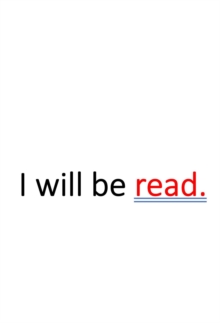 I will be read.